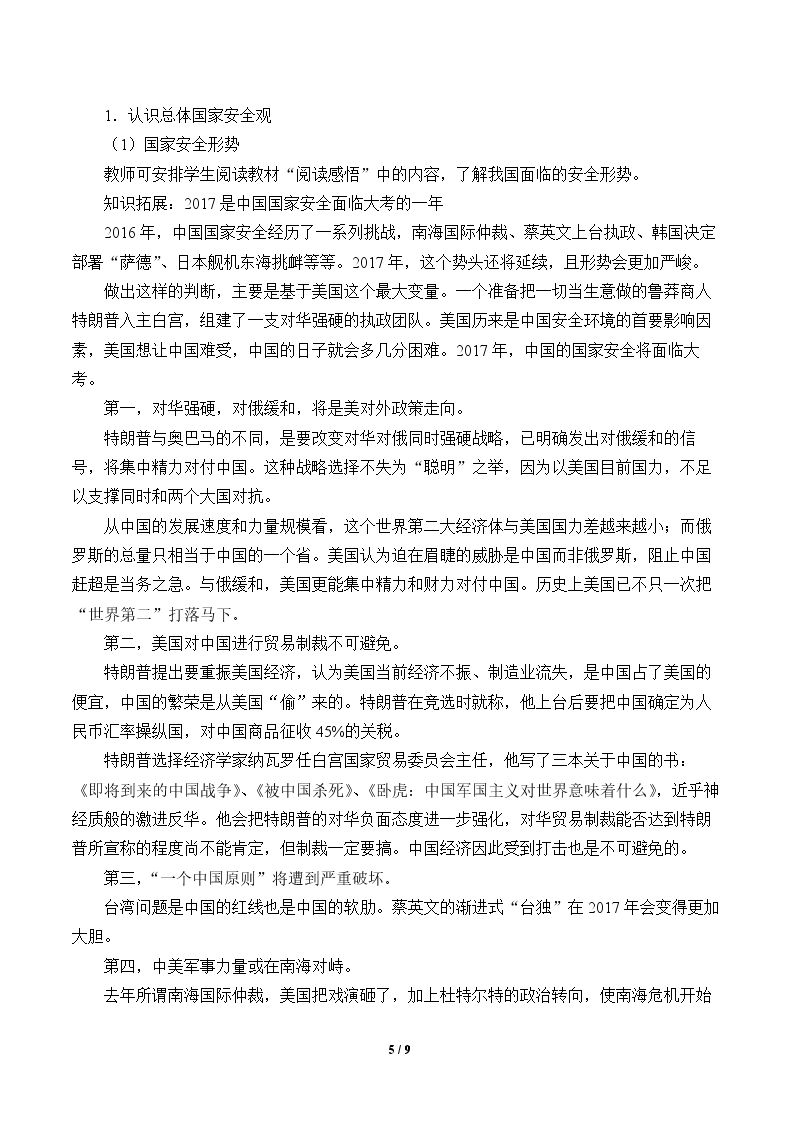 1．认识总体国家安全观

（1）国家安全形势

教师可安排学生阅读教材“阅读感悟”中的内容，了解我国面临的安全形势。

知识拓展：2017是中国国家安全面临大考的一年

2016年，中国国家安全经历了一系列挑战，南海国际仲裁、蔡英文上台执政、韩国决定部署“萨德”、日本舰机东海挑衅等等。2017年，这个势头还将延续，且形势会更加严峻。

做出这样的判断，主要是基于美国这个最大变量。一个准备把一切当生意做的鲁莽商人特朗普入主白宫，组建了一支对华强硬的执政团队。美国历来是中国安全环境的首要影响因素，美国想让中国难受，中国的日子就会多几分困难。2017年，中国的国家安全将面临大考。

第一，对华强硬，对俄缓和，将是美对外政策走向。

特朗普与奥巴马的不同，是要改变对华对俄同时强硬战略，已明确发出对俄缓和的信号，将集中精力对付中国。这种战略选择不失为“聪明”之举，因为以美国目前国力，不足以支撑同时和两个大国对抗。

从中国的发展速度和力量规模看，这个世界第二大经济体与美国国力差越来越小；而俄罗斯的总量只相当于中国的一个省。美国认为迫在眉睫的威胁是中国而非俄罗斯，阻止中国赶超是当务之急。与俄缓和，美国更能集中精力和财力对付中国。历史上美国已不只一次把“世界第二”打落马下。

第二，美国对中国进行贸易制裁不可避免。

特朗普提出要重振美国经济，认为美国当前经济不振、制造业流失，是中国占了美国的便宜，中国的繁荣是从美国“偷”来的。特朗普在竞选时就称，他上台后要把中国确定为人民币汇率操纵国，对中国商品征收45%的关税。

特朗普选择经济学家纳瓦罗任白宫国家贸易委员会主任，他写了三本关于中国的书：《即将到来的中国战争》、《被中国杀死》、《卧虎：中国军国主义对世界意味着什么》，近乎神经质般的激进反华。他会把特朗普的对华负面态度进一步强化，对华贸易制裁能否达到特朗普所宣称的程度尚不能肯定，但制裁一定要搞。中国经济因此受到打击也是不可避免的。

第三，“一个中国原则”将遭到严重破坏。

台湾问题是中国的红线也是中国的软肋。蔡英文的渐进式“台独”在2017年会变得更加大胆。

第四，中美军事力量或在南海对峙。

去年所谓南海国际仲裁，美国把戏演砸了，加上杜特尔特的政治转向，使南海危机开始

5 / 9